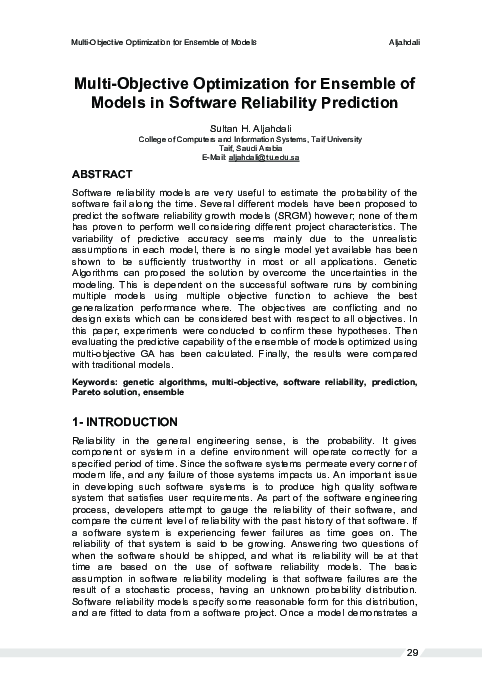 Multi-Objective Optimization for Ensemble of Models Aljahdali

Multi-Objective Optimization for Ensemble of Models in Software Reliability Prediction

Sultan H. Aljahdali
College of Computers and Information Systems, Taif University
Taif, Saudi Arabia
E-Mail: aljahdali@tu.edu.sa

ABSTRACT

Software reliability models are very useful to estimate the probability of the software fail along the time. Several different models have been proposed to predict the software reliability growth models (SRGM) however; none of them has proven to perform well considering different project characteristics. The variability of predictive accuracy seems mainly due to the unrealistic assumptions in each model, there is no single model yet available has been shown to be sufficiently trustworthy in most or all applications. Genetic Algorithms can proposed the solution by overcome the uncertainties in the modeling. This is dependent on the successful software runs by combining multiple models using multiple objective function to achieve the best generalization performance where. The objectives are conflicting and no design exists which can be considered best with respect to all objectives. In this paper, experiments were conducted to confirm these hypotheses. Then evaluating the predictive capability of the ensemble of models optimized using multi-objective GA has been calculated. Finally, the results were compared with traditional models.

Keywords: genetic algorithms, multi-objective, software reliability, prediction, Pareto solution, ensemble

1- INTRODUCTION

Reliability in the general engineering sense, is the probability. It gives component or system in a define environment will operate correctly for a specified period of time. Since the software systems permeate every corner of modern life, and any failure of those systems impacts us. An important issue in developing such software systems is to produce high quality software system that satisfies user requirements. As part of the software engineering process, developers attempt to gauge the reliability of their software, and compare the current level of reliability with the past history of that software. If a software system is experiencing fewer failures as time goes on. The reliability of that system is said to be growing. Answering two questions of when the software should be shipped, and what its reliability will be at that time are based on the use of software reliability models. The basic assumption in software reliability modeling is that software failures are the result of a stochastic process, having an unknown probability distribution. Software reliability models specify some reasonable form for this distribution, and are fitted to data from a software project. Once a model demonstrates a

29